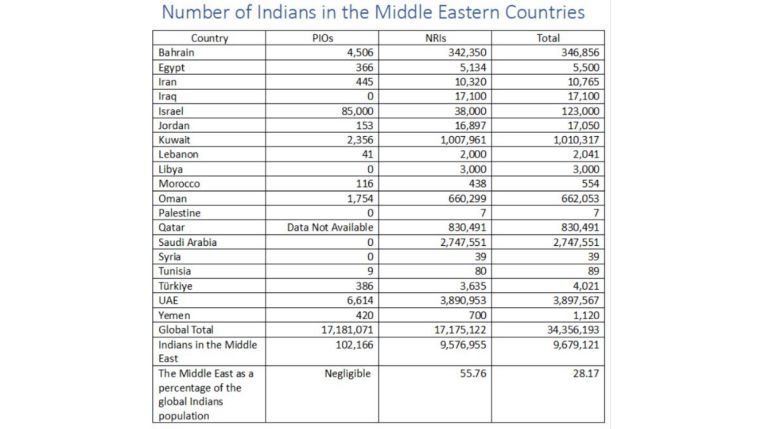 Number of Indians in the Middle Eastern Countries

| Country | PIOs | NRIs | Total |
|---|---|---|---|
| Bahrain | 4,506 | 342,350 | 346,856 |
| Egypt | 366 | 5,134 | 5,500 |
| Iran | 445 | 10,320 | 10,765 |
| Iraq | 0 | 17,100 | 17,100 |
| Israel | 85,000 | 38,000 | 123,000 |
| Jordan | 153 | 16,897 | 17,050 |
| Kuwait | 2,356 | 1,007,961 | 1,010,317 |
| Lebanon | 41 | 2,000 | 2,041 |
| Libya | 0 | 3,000 | 3,000 |
| Morocco | 116 | 438 | 554 |
| Oman | 1,754 | 660,299 | 662,053 |
| Palestine | 0 | 7 | 7 |
| Qatar | Data Not Available | 830,491 | 830,491 |
| Saudi Arabia | 0 | 2,747,551 | 2,747,551 |
| Syria | 0 | 39 | 39 |
| Tunisia | 9 | 80 | 89 |
| Türkiye | 386 | 3,635 | 4,021 |
| UAE | 6,614 | 3,890,953 | 3,897,567 |
| Yemen | 420 | 700 | 1,120 |
| Global Total | 17,181,071 | 17,175,122 | 34,356,193 |
| Indians in the Middle East | 102,166 | 9,576,955 | 9,679,121 |
| The Middle East as a percentage of the global Indians population | Negligible | 55.76 | 28.17 |